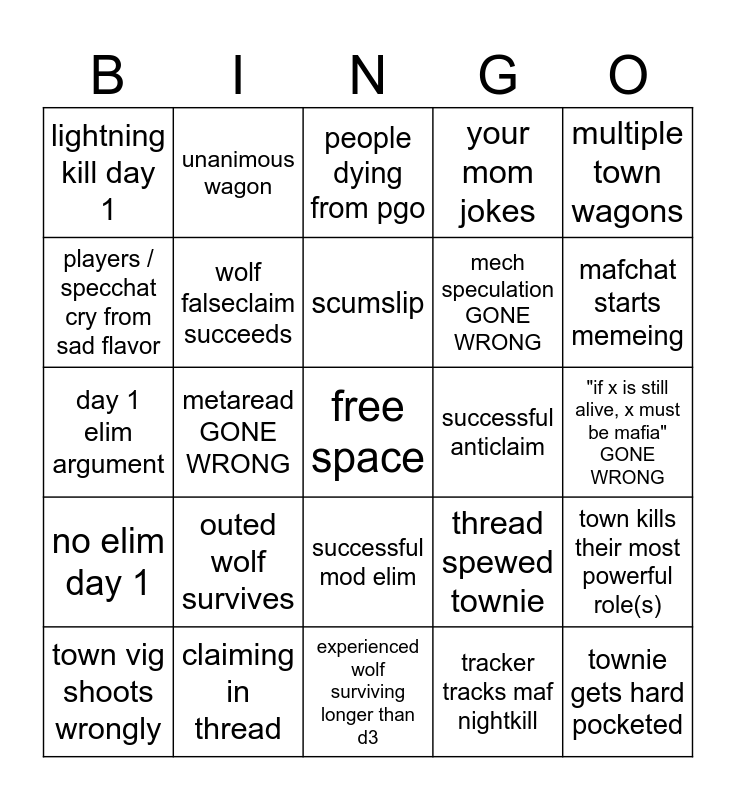 | B | I | N | G | O |
|---|---|---|---|---|
| lightning kill day 1 | unanimous wagon | people dying from pgo | your mom jokes | multiple town wagons |
| players / specchat cry from sad flavor | wolf falseclaim succeeds | scumslip | mech speculation GONE WRONG | mafchat starts memeing |
| day 1 elim argument | metaread GONE WRONG | free space | successful anticlaim | "if x is still alive, x must be mafia" GONE WRONG |
| no elim day 1 | outed wolf survives | successful mod elim | thread spewed townie | town kills their most powerful role(s) |
| town vig shoots wrongly | claiming in thread | experienced wolf surviving longer than d3 | tracker tracks maf nightkill | townie gets hard pocketed |